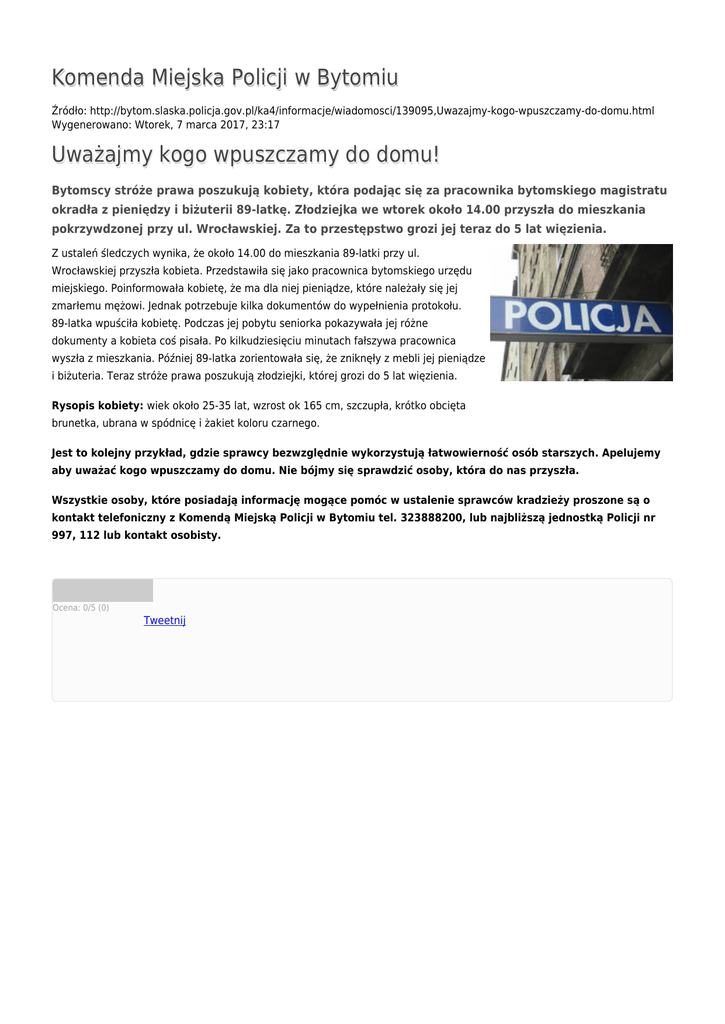 Komenda Miejska Policji w Bytomiu

Źródło: http://bytom.slaska.policja.gov.pl/ka4/informacje/wiadomosci/139095,Uwazajmy-kogo-wpuszczamy-do-domu.html
Wygenerowano: Wtorek, 7 marca 2017, 23:17

Uważajmy kogo wpuszczamy do domu!

Bytomscy stróże prawa poszukują kobiety, która podając się za pracownika bytomskiego magistratu okradła z pieniędzy i biżuterii 89-latkę. Złodziejka we wtorek około 14.00 przyszła do mieszkania pokrzywdzonej przy ul. Wrocławskiej. Za to przestępstwo grozi jej teraz do 5 lat więzienia.

Z ustaleń śledczych wynika, że około 14.00 do mieszkania 89-latki przy ul. Wrocławskiej przyszła kobieta. Przedstawiła się jako pracownica bytomskiego urzędu miejskiego. Poinformowała kobietę, że ma dla niej pieniądze, które należały się jej zmarłemu mężowi. Jednak potrzebuje kilka dokumentów do wypełnienia protokołu. 89-latka wpuściła kobietę. Podczas jej pobytu seniorka pokazywała jej różne dokumenty a kobieta coś pisała. Po kilkudziesięciu minutach fałszywa pracownica wyszła z mieszkania. Później 89-latka zorientowała się, że zniknęły z mebli jej pieniądze i biżuteria. Teraz stróże prawa poszukują złodziejki, której grozi do 5 lat więzienia.

POLICJA

Rysopis kobiety: wiek około 25-35 lat, wzrost ok 165 cm, szczupła, krótko obcięta brunetka, ubrana w spódnicę i żakiet koloru czarnego.

Jest to kolejny przykład, gdzie sprawcy bezwzględnie wykorzystują łatwowierność osób starszych. Apelujemy aby uważać kogo wpuszczamy do domu. Nie bójmy się sprawdzić osoby, która do nas przyszła.

Wszystkie osoby, które posiadają informację mogące pomóc w ustalenie sprawców kradzieży proszone są o kontakt telefoniczny z Komendą Miejską Policji w Bytomiu tel. 323888200, lub najbliższą jednostką Policji nr 997, 112 lub kontakt osobisty.

Ocena: 0/5 (0)
Tweetnij